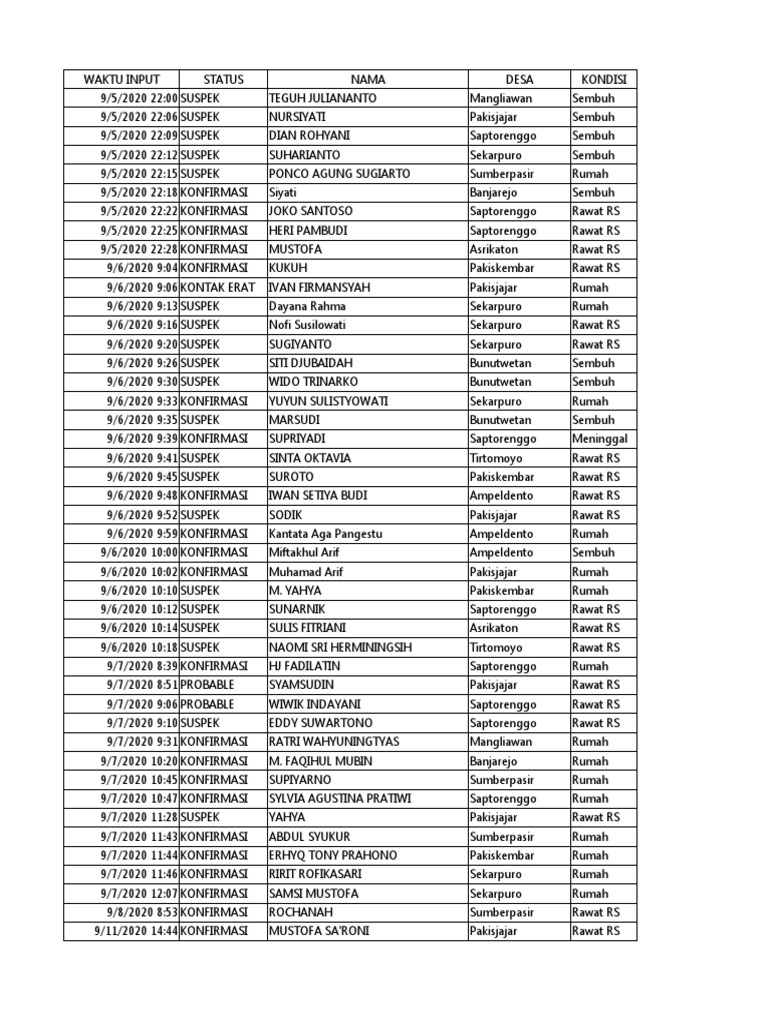 | WAKTU INPUT | STATUS | NAMA | DESA | KONDISI |
|---|---|---|---|---|
| 9/5/2020 22:00 | SUSPEK | TEGUH JULIANANTO | Mangliawan | Sembuh |
| 9/5/2020 22:06 | SUSPEK | NURSIYATI | Pakisjajar | Sembuh |
| 9/5/2020 22:09 | SUSPEK | DIAN ROHYANI | Saptorenggo | Sembuh |
| 9/5/2020 22:12 | SUSPEK | SUHARIANTO | Sekarpuro | Sembuh |
| 9/5/2020 22:15 | SUSPEK | PONCO AGUNG SUGIARTO | Sumberpasir | Rumah |
| 9/5/2020 22:18 | KONFIRMASI | Siyati | Banjarejo | Sembuh |
| 9/5/2020 22:22 | KONFIRMASI | JOKO SANTOSO | Saptorenggo | Rawat RS |
| 9/5/2020 22:25 | KONFIRMASI | HERI PAMBUDI | Saptorenggo | Rawat RS |
| 9/5/2020 22:28 | KONFIRMASI | MUSTOFA | Asrikaton | Rawat RS |
| 9/6/2020 9:04 | KONFIRMASI | KUKUH | Pakiskembar | Rawat RS |
| 9/6/2020 9:06 | KONTAK ERAT | IVAN FIRMANSYAH | Pakisjajar | Rumah |
| 9/6/2020 9:13 | SUSPEK | Dayana Rahma | Sekarpuro | Rumah |
| 9/6/2020 9:16 | SUSPEK | Nofi Susilowati | Sekarpuro | Rawat RS |
| 9/6/2020 9:20 | SUSPEK | SUGIYANTO | Sekarpuro | Rawat RS |
| 9/6/2020 9:26 | SUSPEK | SITI DJUBAIDAH | Bunutwetan | Sembuh |
| 9/6/2020 9:30 | SUSPEK | WIDO TRINARKO | Bunutwetan | Sembuh |
| 9/6/2020 9:33 | KONFIRMASI | YUYUN SULISTYOWATI | Sekarpuro | Rumah |
| 9/6/2020 9:35 | SUSPEK | MARSUDI | Bunutwetan | Sembuh |
| 9/6/2020 9:39 | KONFIRMASI | SUPRIYADI | Saptorenggo | Meninggal |
| 9/6/2020 9:41 | SUSPEK | SINTA OKTAVIA | Tirtomoyo | Rawat RS |
| 9/6/2020 9:45 | SUSPEK | SUROTO | Pakiskembar | Rawat RS |
| 9/6/2020 9:48 | KONFIRMASI | IWAN SETIYA BUDI | Ampeldento | Rawat RS |
| 9/6/2020 9:52 | SUSPEK | SODIK | Pakisjajar | Rawat RS |
| 9/6/2020 9:59 | KONFIRMASI | Kantata Aga Pangestu | Ampeldento | Rumah |
| 9/6/2020 10:00 | KONFIRMASI | Miftakhul Arif | Ampeldento | Sembuh |
| 9/6/2020 10:02 | KONFIRMASI | Muhamad Arif | Pakisjajar | Rumah |
| 9/6/2020 10:10 | SUSPEK | M. YAHYA | Pakiskembar | Rumah |
| 9/6/2020 10:12 | SUSPEK | SUNARNIK | Saptorenggo | Rawat RS |
| 9/6/2020 10:14 | SUSPEK | SULIS FITRIANI | Asrikaton | Rawat RS |
| 9/6/2020 10:18 | SUSPEK | NAOMI SRI HERMININGSIH | Tirtomoyo | Rawat RS |
| 9/7/2020 8:39 | KONFIRMASI | HJ FADILATIN | Saptorenggo | Rumah |
| 9/7/2020 8:51 | PROBABLE | SYAMSUDIN | Pakisjajar | Rawat RS |
| 9/7/2020 9:06 | PROBABLE | WIWIK INDAYANI | Saptorenggo | Rawat RS |
| 9/7/2020 9:10 | SUSPEK | EDDY SUWARTONO | Saptorenggo | Rawat RS |
| 9/7/2020 9:31 | KONFIRMASI | RATRI WAHYUNINGTYAS | Mangliawan | Rumah |
| 9/7/2020 10:20 | KONFIRMASI | M. FAQIHUL MUBIN | Banjarejo | Rumah |
| 9/7/2020 10:45 | KONFIRMASI | SUPIYARNO | Sumberpasir | Rumah |
| 9/7/2020 10:47 | KONFIRMASI | SYLVIA AGUSTINA PRATIWI | Saptorenggo | Rumah |
| 9/7/2020 11:28 | SUSPEK | YAHYA | Pakisjajar | Rawat RS |
| 9/7/2020 11:43 | KONFIRMASI | ABDUL SYUKUR | Sumberpasir | Rumah |
| 9/7/2020 11:44 | KONFIRMASI | ERHYQ TONY PRAHONO | Pakiskembar | Rumah |
| 9/7/2020 11:46 | KONFIRMASI | RIRIT ROFIKASARI | Sekarpuro | Rumah |
| 9/7/2020 12:07 | KONFIRMASI | SAMSI MUSTOFA | Sekarpuro | Rumah |
| 9/8/2020 8:53 | KONFIRMASI | ROCHANAH | Sumberpasir | Rawat RS |
| 9/11/2020 14:44 | KONFIRMASI | MUSTOFA SA'RONI | Pakisjajar | Rawat RS |